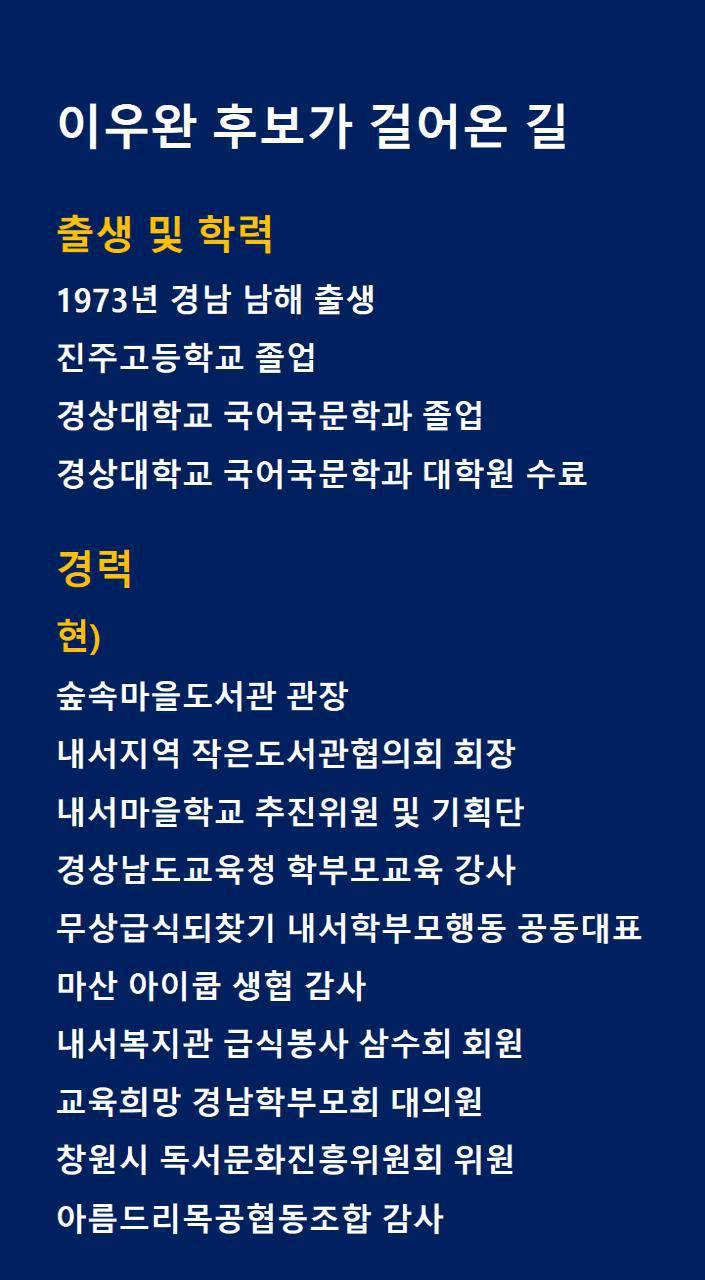 이우완 후보가 걸어온 길

출생 및 학력

1973년 경남 남해 출생
진주고등학교 졸업
경상대학교 국어국문학과 졸업
경상대학교 국어국문학과 대학원 수료

경력

현)
숲속마을도서관 관장
내서지역 작은도서관협의회 회장
내서마을학교 추진위원 및 기획단
경상남도교육청 학부모교육 강사
무상급식되찾기 내서학부모행동 공동대표
마산 아이쿱 생협 감사
내서복지관 급식봉사 삼수회 회원
교육희망 경남학부모회 대의원
창원시 독서문화진흥위원회 위원
아름드리목공협동조합 감사